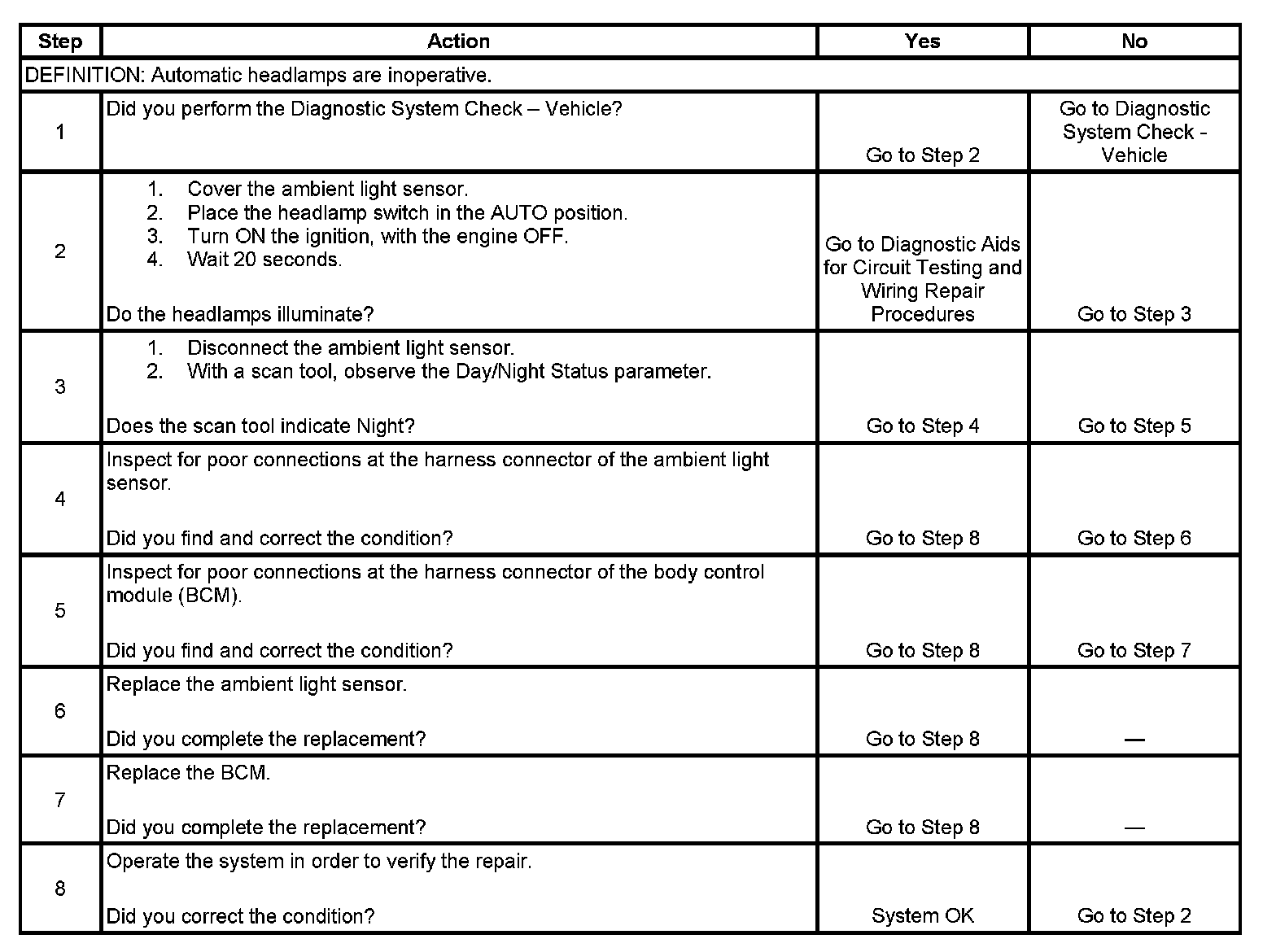 | Step | Action | Yes | No |
|---|---|---|---|
| DEFINITION: Automatic headlamps are inoperative. | | | |
| 1 | Did you perform the Diagnostic System Check – Vehicle? | Go to Step 2 | Go to Diagnostic System Check - Vehicle |
| 2 | 1. Cover the ambient light sensor. 2. Place the headlamp switch in the AUTO position. 3. Turn ON the ignition, with the engine OFF. 4. Wait 20 seconds. Do the headlamps illuminate? | Go to Diagnostic Aids for Circuit Testing and Wiring Repair Procedures | Go to Step 3 |
| 3 | 1. Disconnect the ambient light sensor. 2. With a scan tool, observe the Day/Night Status parameter. Does the scan tool indicate Night? | Go to Step 4 | Go to Step 5 |
| 4 | Inspect for poor connections at the harness connector of the ambient light sensor. Did you find and correct the condition? | Go to Step 8 | Go to Step 6 |
| 5 | Inspect for poor connections at the harness connector of the body control module (BCM). Did you find and correct the condition? | Go to Step 8 | Go to Step 7 |
| 6 | Replace the ambient light sensor. Did you complete the replacement? | Go to Step 8 | — |
| 7 | Replace the BCM. Did you complete the replacement? | Go to Step 8 | — |
| 8 | Operate the system in order to verify the repair. Did you correct the condition? | System OK | Go to Step 2 |